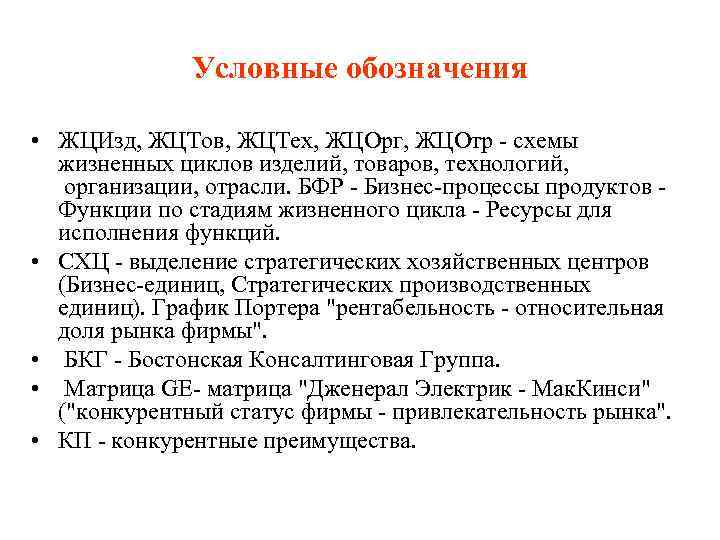 Условные обозначения

• ЖЦИзд, ЖЦТов, ЖЦТех, ЖЦОрг, ЖЦОтр - схемы жизненных циклов изделий, товаров, технологий, организации, отрасли. БФР - Бизнес-процессы продуктов - Функции по стадиям жизненного цикла - Ресурсы для исполнения функций.
• СХЦ - выделение стратегических хозяйственных центров (Бизнес-единиц, Стратегических производственных единиц). График Портера "рентабельность - относительная доля рынка фирмы".
• БКГ - Бостонская Консалтинговая Группа.
• Матрица GE- матрица "Дженерал Электрик - МакКинси" ("конкурентный статус фирмы - привлекательность рынка".
• КП - конкурентные преимущества.